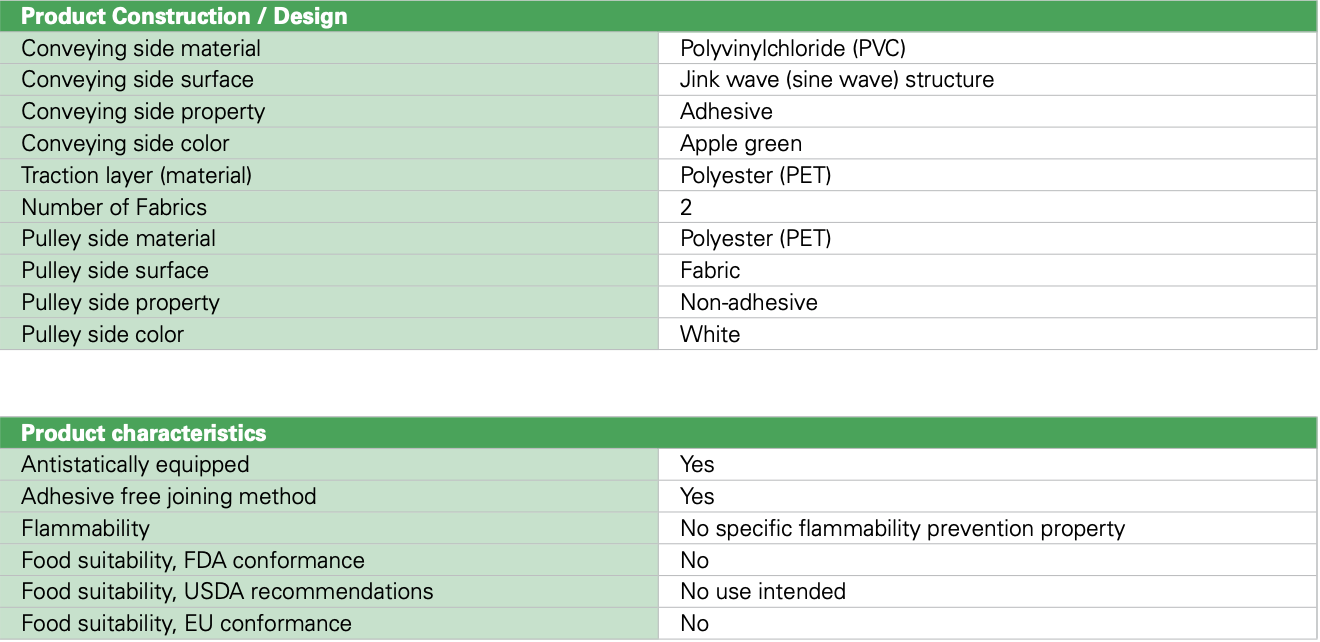 | Product Construction / Design | |
|---|---|
| Conveying side material | Polyvinylchloride (PVC) |
| Conveying side surface | Jink wave (sine wave) structure |
| Conveying side property | Adhesive |
| Conveying side color | Apple green |
| Traction layer (material) | Polyester (PET) |
| Number of Fabrics | 2 |
| Pulley side material | Polyester (PET) |
| Pulley side surface | Fabric |
| Pulley side property | Non-adhesive |
| Pulley side color | White |

| Product characteristics | |
|---|---|
| Antistatically equipped | Yes |
| Adhesive free joining method | Yes |
| Flammability | No specific flammability prevention property |
| Food suitability, FDA conformance | No |
| Food suitability, USDA recommendations | No use intended |
| Food suitability, EU conformance | No |